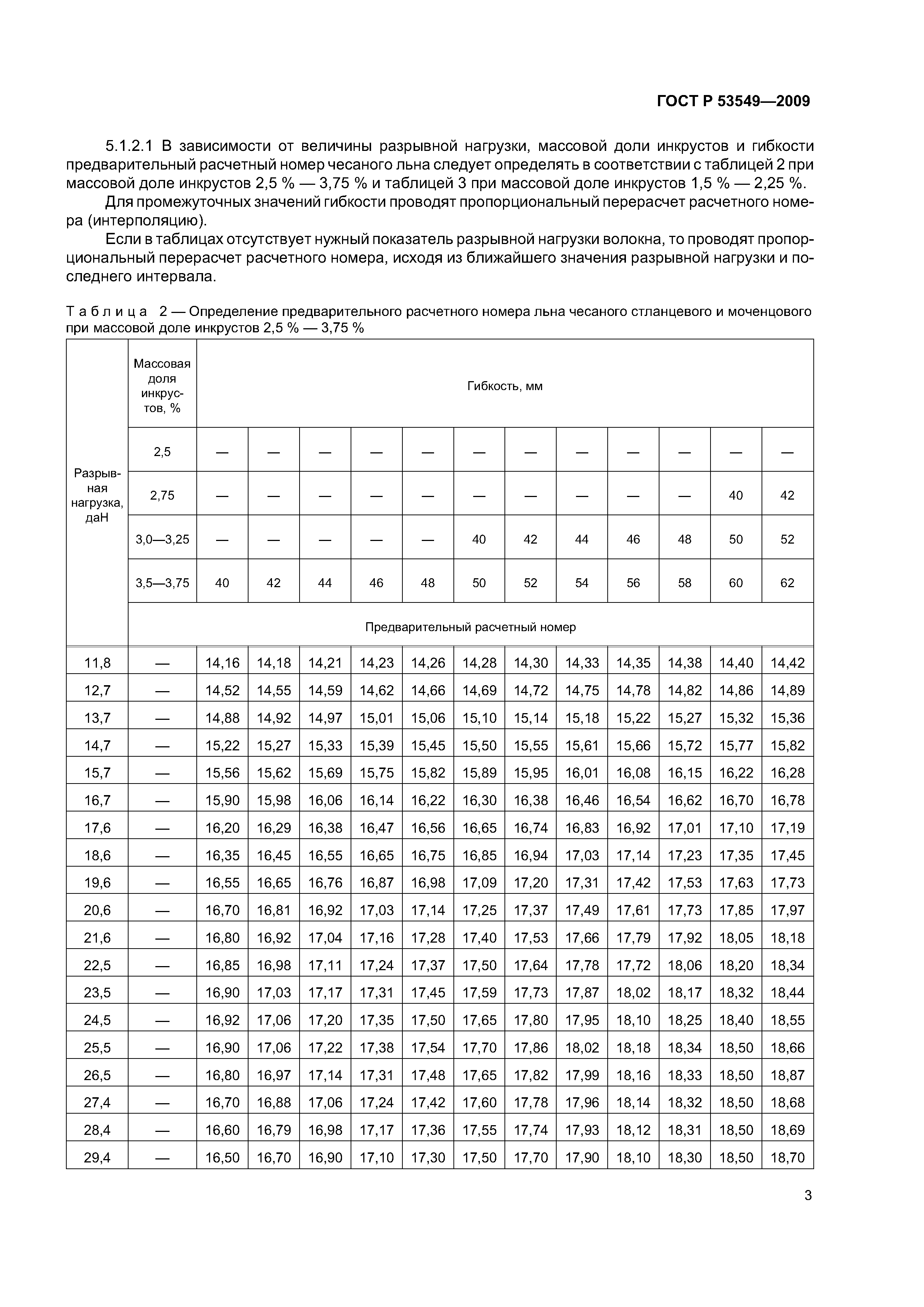 ГОСТ Р 53549—2009

5.1.2.1 В зависимости от величины разрывной нагрузки, массовой доли инкрустов и гибкости предварительный расчетный номер чесаного льна следует определять в соответствии с таблицей 2 при массовой доле инкрустов 2,5 % — 3,75 % и таблицей 3 при массовой доле инкрустов 1,5 % — 2,25 %.

Для промежуточных значений гибкости проводят пропорциональный перерасчет расчетного номера (интерполяцию).

Если в таблицах отсутствует нужный показатель разрывной нагрузки волокна, то проводят пропорциональный перерасчет расчетного номера, исходя из ближайшего значения разрывной нагрузки и последнего интервала.

Таблица 2 — Определение предварительного расчетного номера льна чесаного стланцевого и моченцового при массовой доле инкрустов 2,5 % — 3,75 %

| Разрывная нагрузка, даН | Массовая доля инкрустов, % | Гибкость, мм | | | | | | | | | | | |
|---|---|---|---|---|---|---|---|---|---|---|---|---|---|
| | 2,5 | — | — | — | — | — | — | — | — | — | — | — | — |
| | 2,75 | — | — | — | — | — | — | — | — | — | — | 40 | 42 |
| | 3,0—3,25 | — | — | — | — | — | 40 | 42 | 44 | 46 | 48 | 50 | 52 |
| | 3,5—3,75 | 40 | 42 | 44 | 46 | 48 | 50 | 52 | 54 | 56 | 58 | 60 | 62 |
| | Предварительный расчетный номер | | | | | | | | | | | | |
| 11,8 | — | 14,16 | 14,18 | 14,21 | 14,23 | 14,26 | 14,28 | 14,30 | 14,33 | 14,35 | 14,38 | 14,40 | 14,42 |
| 12,7 | — | 14,52 | 14,55 | 14,59 | 14,62 | 14,66 | 14,69 | 14,72 | 14,75 | 14,78 | 14,82 | 14,86 | 14,89 |
| 13,7 | — | 14,88 | 14,92 | 14,97 | 15,01 | 15,06 | 15,10 | 15,14 | 15,18 | 15,22 | 15,27 | 15,32 | 15,36 |
| 14,7 | — | 15,22 | 15,27 | 15,33 | 15,39 | 15,45 | 15,50 | 15,55 | 15,61 | 15,66 | 15,72 | 15,77 | 15,82 |
| 15,7 | — | 15,56 | 15,62 | 15,69 | 15,75 | 15,82 | 15,89 | 15,95 | 16,01 | 16,08 | 16,15 | 16,22 | 16,28 |
| 16,7 | — | 15,90 | 15,98 | 16,06 | 16,14 | 16,22 | 16,30 | 16,38 | 16,46 | 16,54 | 16,62 | 16,70 | 16,78 |
| 17,6 | — | 16,20 | 16,29 | 16,38 | 16,47 | 16,56 | 16,65 | 16,74 | 16,83 | 16,92 | 17,01 | 17,10 | 17,19 |
| 18,6 | — | 16,35 | 16,45 | 16,55 | 16,65 | 16,75 | 16,85 | 16,94 | 17,03 | 17,14 | 17,23 | 17,35 | 17,45 |
| 19,6 | — | 16,55 | 16,65 | 16,76 | 16,87 | 16,98 | 17,09 | 17,20 | 17,31 | 17,42 | 17,53 | 17,63 | 17,73 |
| 20,6 | — | 16,70 | 16,81 | 16,92 | 17,03 | 17,14 | 17,25 | 17,37 | 17,49 | 17,61 | 17,73 | 17,85 | 17,97 |
| 21,6 | — | 16,80 | 16,92 | 17,04 | 17,16 | 17,28 | 17,40 | 17,53 | 17,66 | 17,79 | 17,92 | 18,05 | 18,18 |
| 22,5 | — | 16,85 | 16,98 | 17,11 | 17,24 | 17,37 | 17,50 | 17,64 | 17,78 | 17,72 | 18,06 | 18,20 | 18,34 |
| 23,5 | — | 16,90 | 17,03 | 17,17 | 17,31 | 17,45 | 17,59 | 17,73 | 17,87 | 18,02 | 18,17 | 18,32 | 18,44 |
| 24,5 | — | 16,92 | 17,06 | 17,20 | 17,35 | 17,50 | 17,65 | 17,80 | 17,95 | 18,10 | 18,25 | 18,40 | 18,55 |
| 25,5 | — | 16,90 | 17,06 | 17,22 | 17,38 | 17,54 | 17,70 | 17,86 | 18,02 | 18,18 | 18,34 | 18,50 | 18,66 |
| 26,5 | — | 16,80 | 16,97 | 17,14 | 17,31 | 17,48 | 17,65 | 17,82 | 17,99 | 18,16 | 18,33 | 18,50 | 18,87 |
| 27,4 | — | 16,70 | 16,88 | 17,06 | 17,24 | 17,42 | 17,60 | 17,78 | 17,96 | 18,14 | 18,32 | 18,50 | 18,68 |
| 28,4 | — | 16,60 | 16,79 | 16,98 | 17,17 | 17,36 | 17,55 | 17,74 | 17,93 | 18,12 | 18,31 | 18,50 | 18,69 |
| 29,4 | — | 16,50 | 16,70 | 16,90 | 17,10 | 17,30 | 17,50 | 17,70 | 17,90 | 18,10 | 18,30 | 18,50 | 18,70 |

3